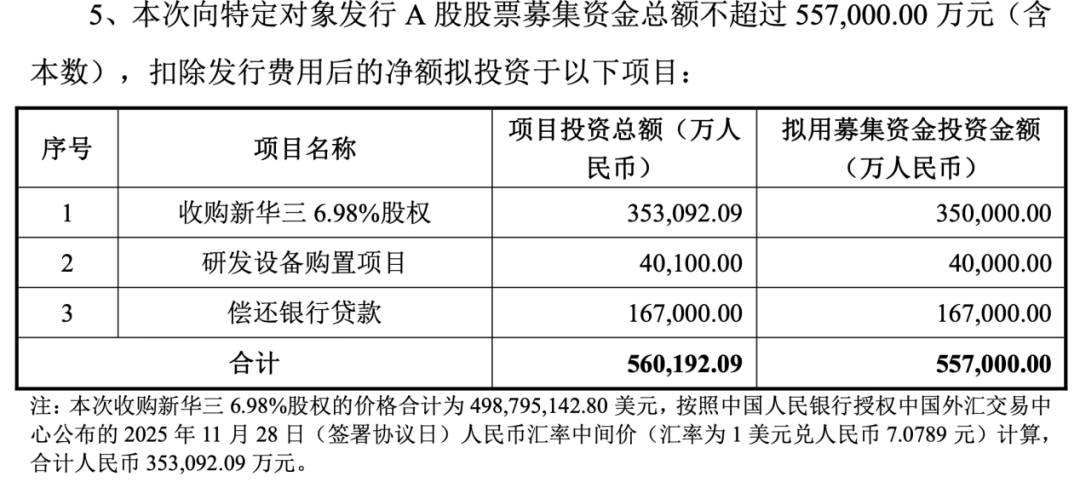 5、本次向特定对象发行A股股票募集资金总额不超过557,000.00万元（含本数），扣除发行费用后的净额拟投资于以下项目：

| 序号 | 项目名称 | 项目投资总额（万人民币） | 拟用募集资金投资金额（万人民币） |
|---|---|---|---|
| 1 | 收购新华三6.98%股权 | 353,092.09 | 350,000.00 |
| 2 | 研发设备购置项目 | 40,100.00 | 40,000.00 |
| 3 | 偿还银行贷款 | 167,000.00 | 167,000.00 |
| 合计 | | 560,192.09 | 557,000.00 |

注：本次收购新华三6.98%股权的价格合计为498,795,142.80美元，按照中国人民银行授权中国外汇交易中心公布的2025年11月28日（签署协议日）人民币汇率中间价（汇率为1美元兑人民币7.0789元）计算，合计人民币353,092.09万元。